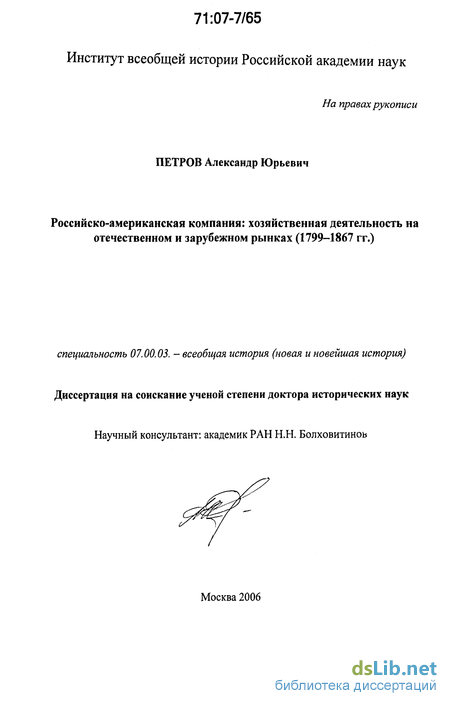 71:07-7/65

Институт всеобщей истории Российской академии наук

На правах рукописи

ПЕТРОВ Александр Юрьевич

Российско-американская компания: хозяйственная деятельность на отечественном и зарубежном рынках (1799–1867 гг.)

специальность 07.00.03. – всеобщая история (новая и новейшая история)

Диссертация на соискание ученой степени доктора исторических наук

Научный консультант: академик РАН Н.Н. Болховитинов

Москва 2006

dsLib.net
библиотека диссертаций